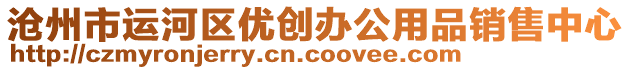 沧州市运河区优创办公用品销售中心
http://czmyronjerry.cn.coovee.com